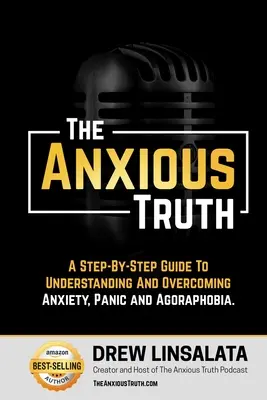 THE ANXIOUS TRUTH

A STEP-BY-STEP GUIDE TO UNDERSTANDING AND OVERCOMING ANXIETY, PANIC AND AGORAPHOBIA.

amazon BEST-SELLING AUTHOR

DREW LINSALATA
Creator and Host of The Anxious Truth Podcast
THEANXIOUSTRUTH.COM